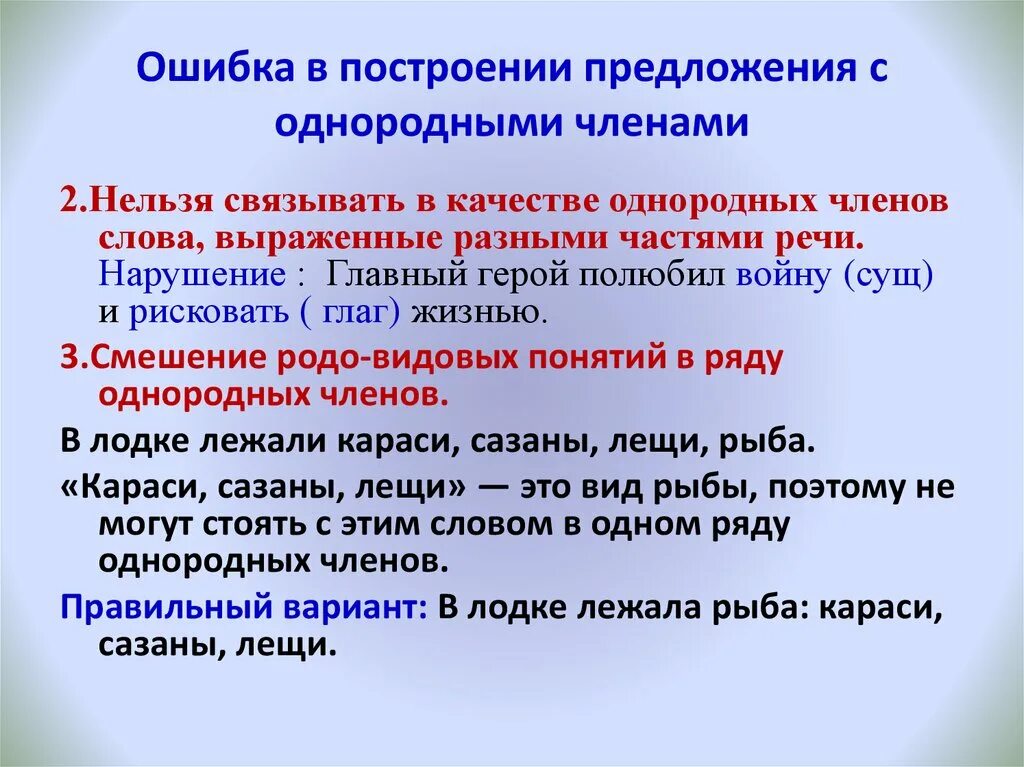 Ошибка в построении предложения с однородными членами

2.Нельзя связывать в качестве однородных членов слова, выраженные разными частями речи. Нарушение : Главный герой полюбил войну (сущ) и рисковать ( глаг) жизнью.

3.Смешение родо-видовых понятий в ряду однородных членов.

В лодке лежали караси, сазаны, лещи, рыба.

«Караси, сазаны, лещи» — это вид рыбы, поэтому не могут стоять с этим словом в одном ряду однородных членов.

Правильный вариант: В лодке лежала рыба: караси, сазаны, лещи.